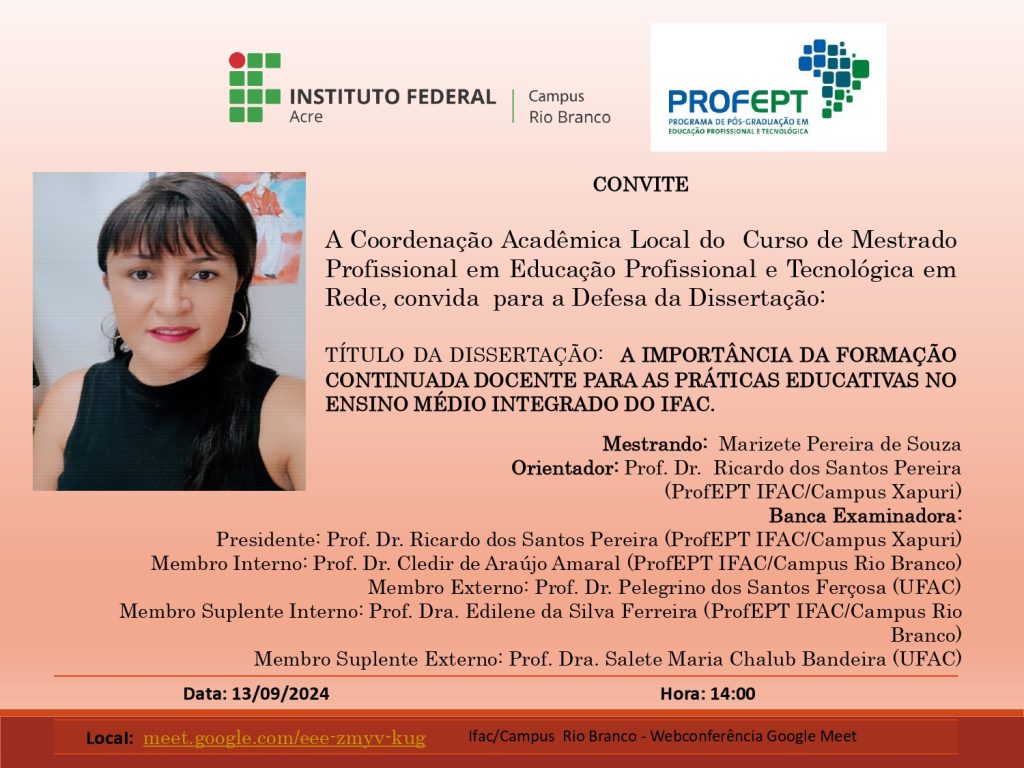 INSTITUTO FEDERAL
Acre

Campus
Rio Branco

PROFEPT
PROGRAMA DE PÓS-GRADUAÇÃO EM EDUCAÇÃO PROFISSIONAL E TECNOLÓGICA

CONVITE

A Coordenação Acadêmica Local do Curso de Mestrado Profissional em Educação Profissional e Tecnológica em Rede, convida para a Defesa da Dissertação:

TÍTULO DA DISSERTAÇÃO: A IMPORTÂNCIA DA FORMAÇÃO CONTINUADA DOCENTE PARA AS PRÁTICAS EDUCATIVAS NO ENSINO MÉDIO INTEGRADO DO IFAC.

Mestrando: Marizete Pereira de Souza
Orientador: Prof. Dr. Ricardo dos Santos Pereira (ProfEPT IFAC/Campus Xapuri)
Banca Examinadora:
Presidente: Prof. Dr. Ricardo dos Santos Pereira (ProfEPT IFAC/Campus Xapuri)
Membro Interno: Prof. Dr. Cledir de Araújo Amaral (ProfEPT IFAC/Campus Rio Branco)
Membro Externo: Prof. Dr. Pelegrino dos Santos Ferçosa (UFAC)
Membro Suplente Interno: Prof. Dra. Edilene da Silva Ferreira (ProfEPT IFAC/Campus Rio Branco)
Membro Suplente Externo: Prof. Dra. Salete Maria Chalub Bandeira (UFAC)

Data: 13/09/2024

Hora: 14:00

Local: meet.google.com/eee-zmyv-kug

Ifac/Campus Rio Branco - Webconferência Google Meet